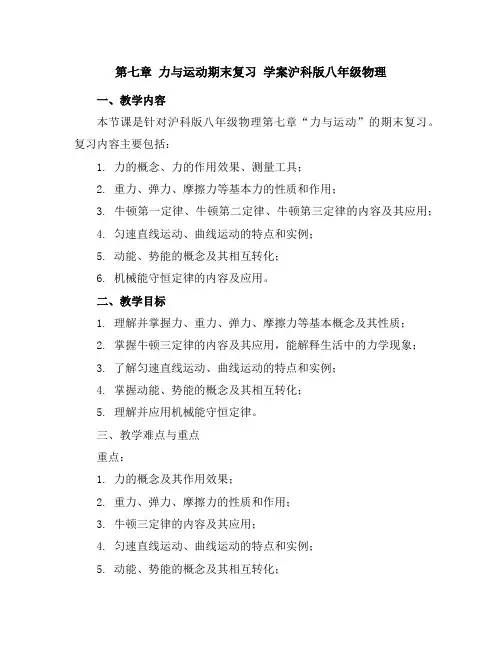 第七章 力与运动期末复习 学案沪科版八年级物理

一、教学内容

本节课是针对沪科版八年级物理第七章“力与运动”的期末复习。复习内容主要包括：

1. 力的概念、力的作用效果、测量工具；
2. 重力、弹力、摩擦力等基本力的性质和作用；
3. 牛顿第一定律、牛顿第二定律、牛顿第三定律的内容及其应用；
4. 匀速直线运动、曲线运动的特点和实例；
5. 动能、势能的概念及其相互转化；
6. 机械能守恒定律的内容及应用。

二、教学目标

1. 理解并掌握力、重力、弹力、摩擦力等基本概念及其性质；
2. 掌握牛顿三定律的内容及其应用，能解释生活中的力学现象；
3. 了解匀速直线运动、曲线运动的特点和实例；
4. 掌握动能、势能的概念及其相互转化；
5. 理解并应用机械能守恒定律。

三、教学难点与重点

重点：

1. 力的概念及其作用效果；
2. 重力、弹力、摩擦力的性质和作用；
3. 牛顿三定律的内容及其应用；
4. 匀速直线运动、曲线运动的特点和实例；
5. 动能、势能的概念及其相互转化；